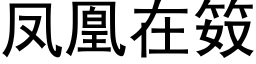 凤凰在笯